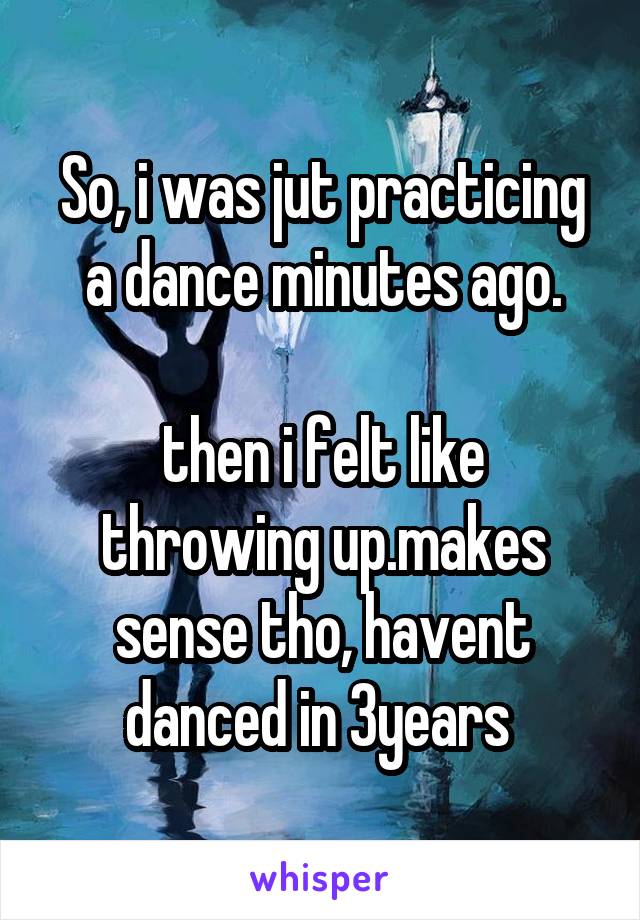 So, i was jut practicing a dance minutes ago.

then i felt like throwing up.makes sense tho, havent danced in 3years

whisper